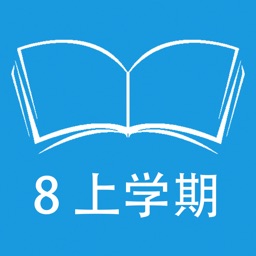 8 上学期